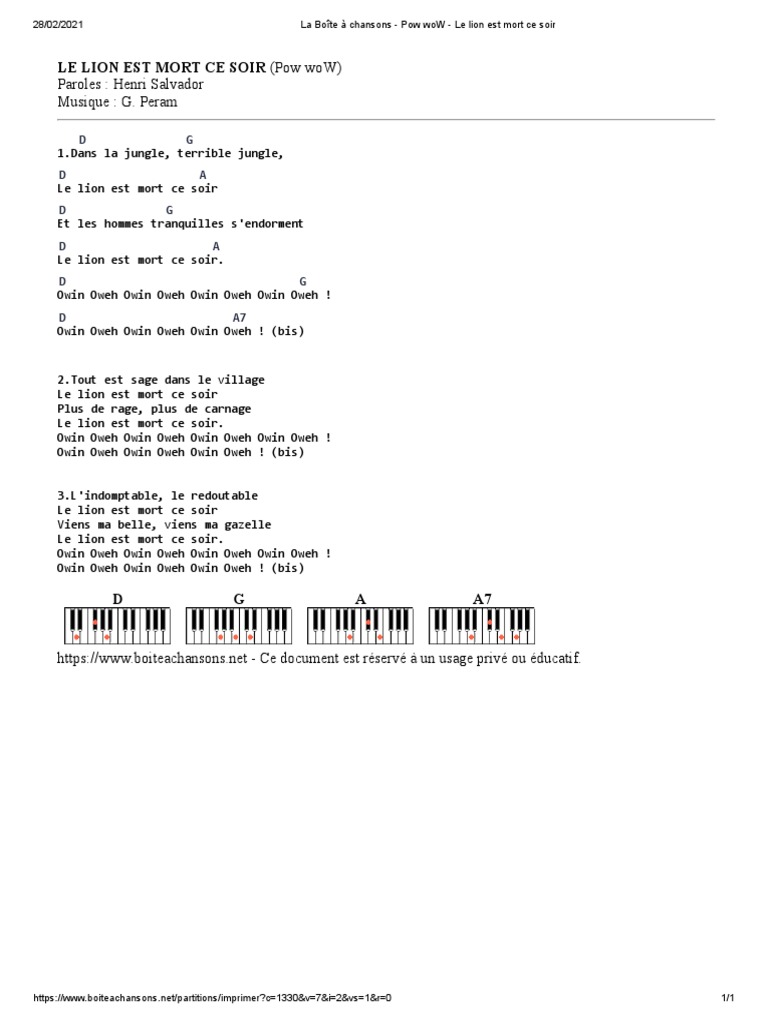 28/02/2021 La Boîte à chansons - Pow woW - Le lion est mort ce soir

LE LION EST MORT CE SOIR (Pow woW)
Paroles : Henri Salvador
Musique : G. Peram

D G
1.Dans la jungle, terrible jungle,
D A
Le lion est mort ce soir
D G
Et les hommes tranquilles s'endorment
D A
Le lion est mort ce soir.
D G
Owin Oweh Owin Oweh Owin Oweh Owin Oweh !
D A7
Owin Oweh Owin Oweh Owin Oweh ! (bis)

2.Tout est sage dans le village
Le lion est mort ce soir
Plus de rage, plus de carnage
Le lion est mort ce soir.
Owin Oweh Owin Oweh Owin Oweh Owin Oweh !
Owin Oweh Owin Oweh Owin Oweh ! (bis)

3.L'indomptable, le redoutable
Le lion est mort ce soir
Viens ma belle, viens ma gazelle
Le lion est mort ce soir.
Owin Oweh Owin Oweh Owin Oweh Owin Oweh !
Owin Oweh Owin Oweh Owin Oweh ! (bis)

D G A A7

https://www.boiteachansons.net - Ce document est réservé à un usage privé ou éducatif.

https://www.boiteachansons.net/partitions/imprimer?c=1330&v=7&i=2&vs=1&r=0 1/1